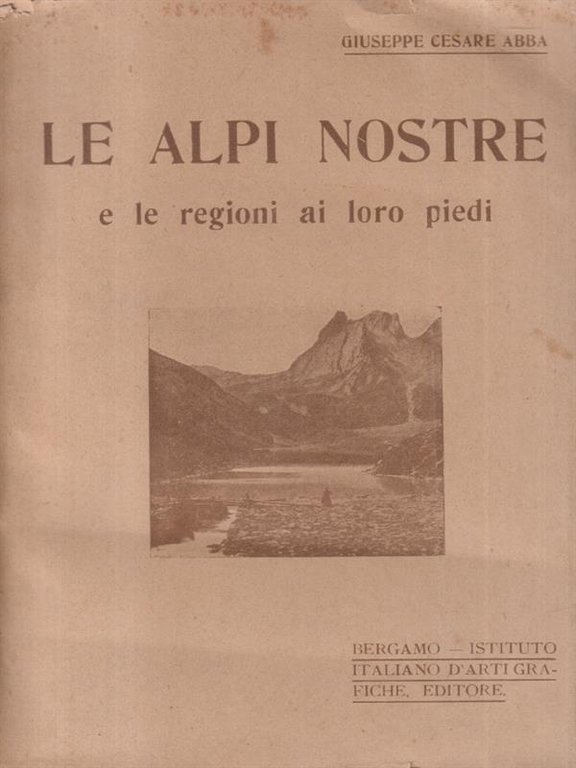 GIUSEPPE CESARE ABBA

LE ALPI NOSTRE

e le regioni ai loro piedi

BERGAMO — ISTITUTO ITALIANO D'ARTI GRAFICHE, EDITORE.